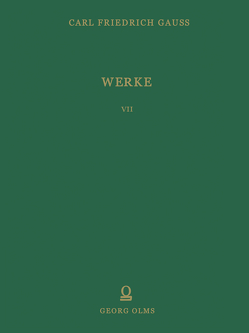 CARL FRIEDRICH GAUSS

WERKE

VII

GEORG OLMS